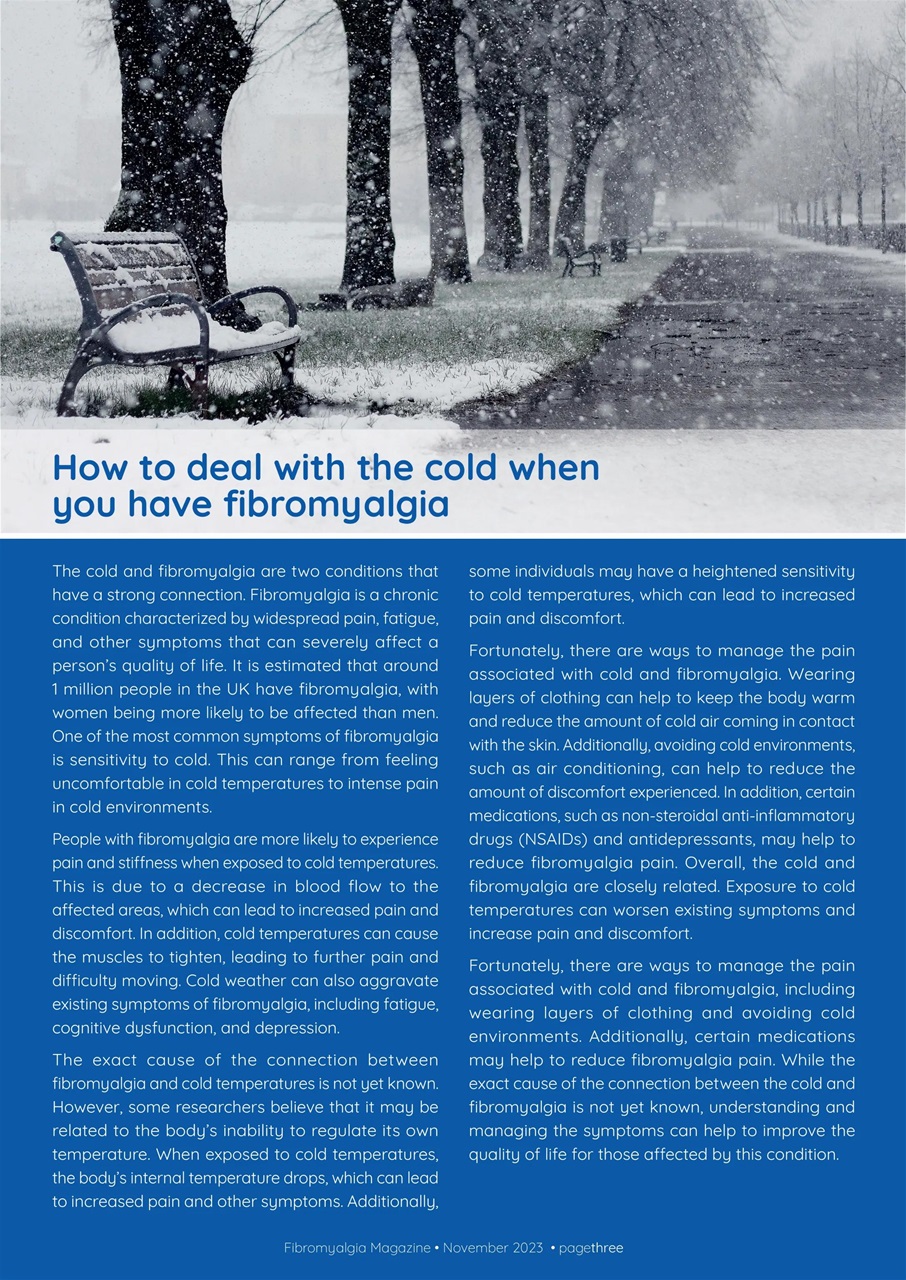 How to deal with the cold when you have fibromyalgia

The cold and fibromyalgia are two conditions that have a strong connection. Fibromyalgia is a chronic condition characterized by widespread pain, fatigue, and other symptoms that can severely affect a person's quality of life. It is estimated that around 1 million people in the UK have fibromyalgia, with women being more likely to be affected than men. One of the most common symptoms of fibromyalgia is sensitivity to cold. This can range from feeling uncomfortable in cold temperatures to intense pain in cold environments.

People with fibromyalgia are more likely to experience pain and stiffness when exposed to cold temperatures. This is due to a decrease in blood flow to the affected areas, which can lead to increased pain and discomfort. In addition, cold temperatures can cause the muscles to tighten, leading to further pain and difficulty moving. Cold weather can also aggravate existing symptoms of fibromyalgia, including fatigue, cognitive dysfunction, and depression.

The exact cause of the connection between fibromyalgia and cold temperatures is not yet known. However, some researchers believe that it may be related to the body's inability to regulate its own temperature. When exposed to cold temperatures, the body's internal temperature drops, which can lead to increased pain and other symptoms. Additionally, some individuals may have a heightened sensitivity to cold temperatures, which can lead to increased pain and discomfort.

Fortunately, there are ways to manage the pain associated with cold and fibromyalgia. Wearing layers of clothing can help to keep the body warm and reduce the amount of cold air coming in contact with the skin. Additionally, avoiding cold environments, such as air conditioning, can help to reduce the amount of discomfort experienced. In addition, certain medications, such as non-steroidal anti-inflammatory drugs (NSAIDs) and antidepressants, may help to reduce fibromyalgia pain. Overall, the cold and fibromyalgia are closely related. Exposure to cold temperatures can worsen existing symptoms and increase pain and discomfort.

Fortunately, there are ways to manage the pain associated with cold and fibromyalgia, including wearing layers of clothing and avoiding cold environments. Additionally, certain medications may help to reduce fibromyalgia pain. While the exact cause of the connection between the cold and fibromyalgia is not yet known, understanding and managing the symptoms can help to improve the quality of life for those affected by this condition.

Fibromyalgia Magazine • November 2023 • pagethree